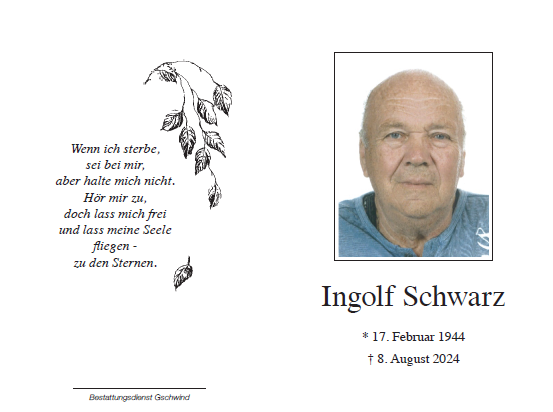 Wenn ich sterbe,
sei bei mir,
aber halte mich nicht.
Hör mir zu,
doch lass mich frei
und lass meine Seele
fliegen -
zu den Sternen.

Bestattungsdienst Gschwind

Ingolf Schwarz

* 17. Februar 1944

† 8. August 2024